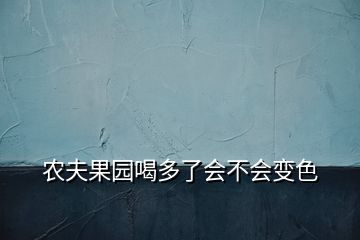 农夫果园喝多了会不会变色